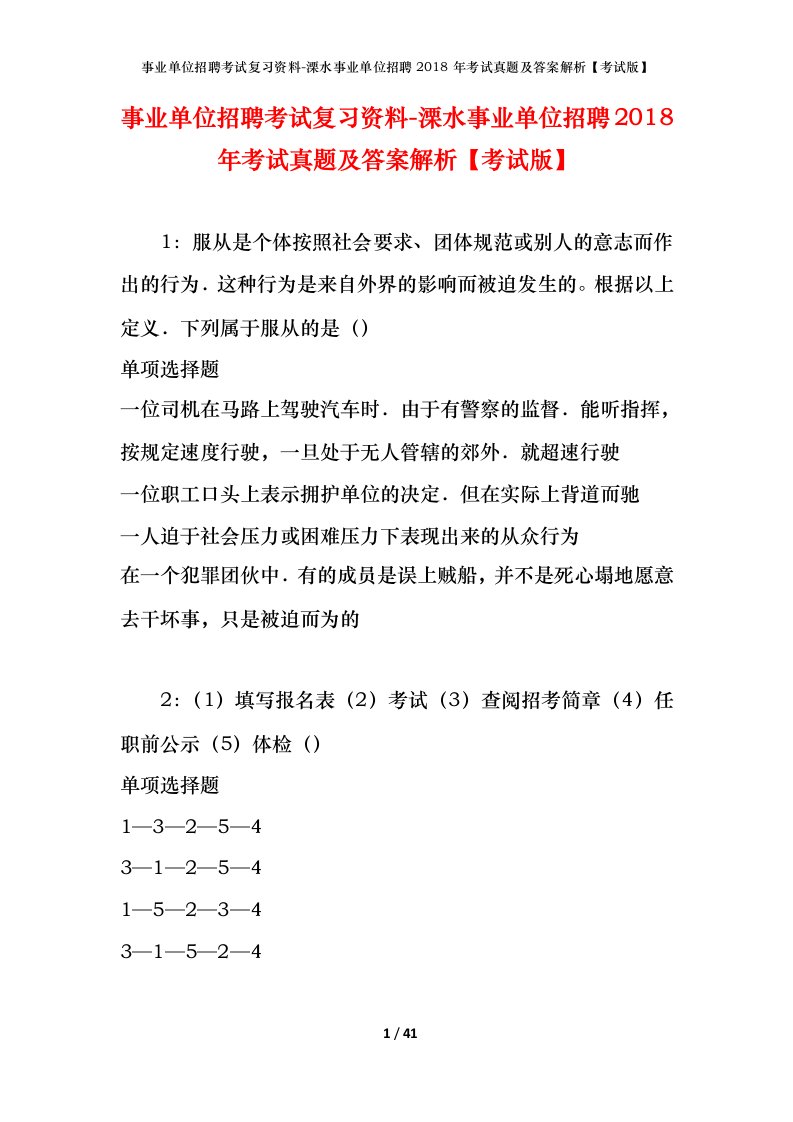 事业单位招聘考试复习资料-溧水事业单位招聘 2018 年考试真题及答案解析【考试版】

事业单位招聘考试复习资料-溧水事业单位招聘2018年考试真题及答案解析【考试版】

1：服从是个体按照社会要求、团体规范或别人的意志而作出的行为．这种行为是来自外界的影响而被迫发生的。根据以上定义．下列属于服从的是（）

单项选择题

一位司机在马路上驾驶汽车时．由于有警察的监督．能听指挥，按规定速度行驶，一旦处于无人管辖的郊外．就超速行驶

一位职工口头上表示拥护单位的决定．但在实际上背道而驰

一人迫于社会压力或困难压力下表现出来的从众行为

在一个犯罪团伙中．有的成员是误上贼船，并不是死心塌地愿意去干坏事，只是被迫而为的

2：（1）填写报名表（2）考试（3）查阅招考简章（4）任职前公示（5）体检（）

单项选择题

1—3—2—5—4

3—1—2—5—4

1—5—2—3—4

3—1—5—2—4

1 / 41